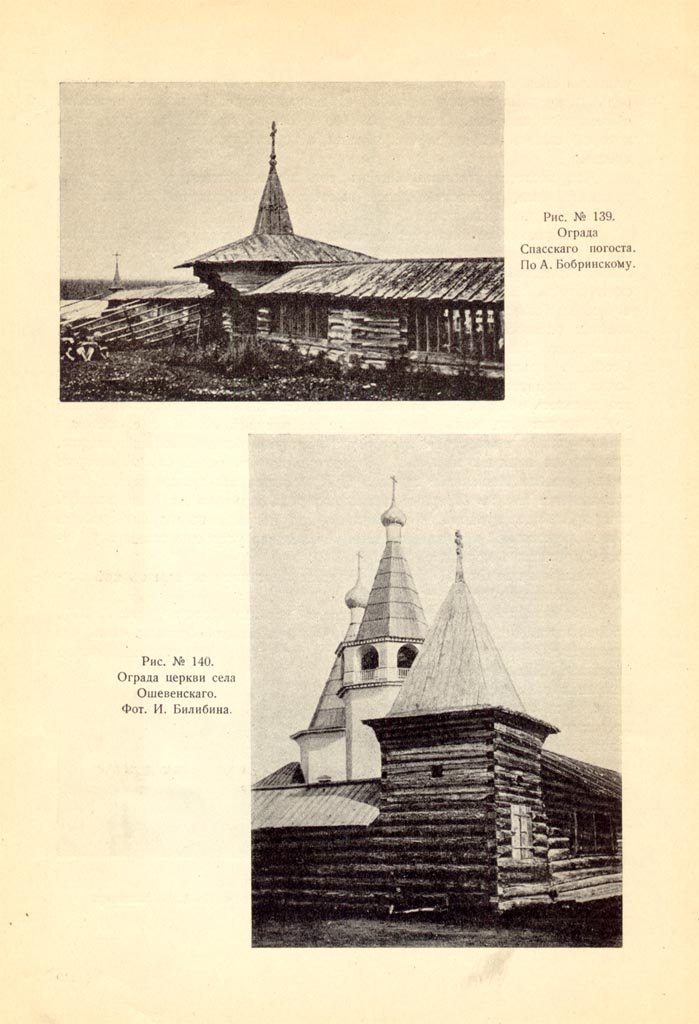 Рис. № 139.
Ограда
Спасскаго погоста.
По А. Бобринскому.

Рис. № 140.
Ограда церкви села
Ошевенскаго.
Фот. И. Билибина.